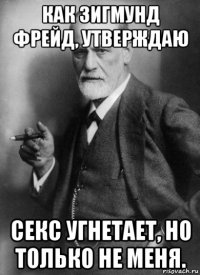 КАК ЗИГМУНД ФРЕЙД, УТВЕРЖДАЮ

СЕКС УГНЕТАЕТ, НО ТОЛЬКО НЕ МЕНЯ.

risovach.ru